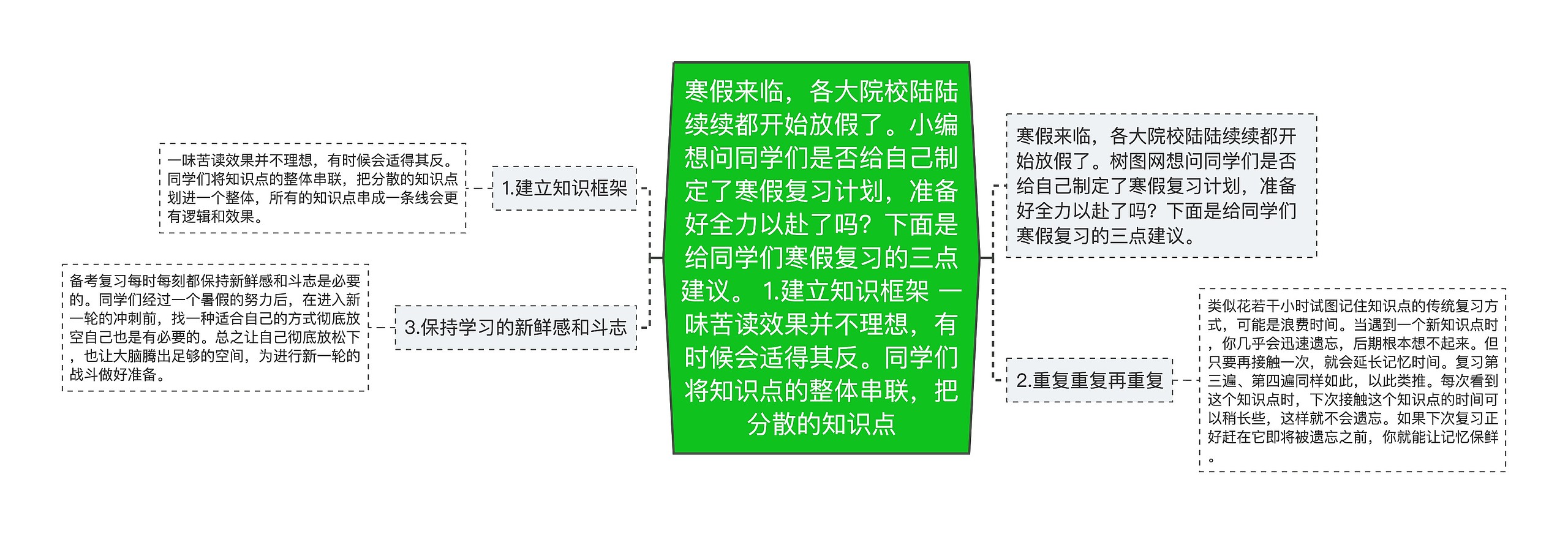 寒假来临，各大院校陆陆续续都开始放假了。小编想问同学们是否给自己制定了寒假复习计划，准备好全力以赴了吗？下面是给同学们寒假复习的三点建议。 1.建立知识框架 一味苦读效果并不理想，有时候会适得其反。同学们将知识点的整体串联，把分散的知识点

1.建立知识框架

一味苦读效果并不理想，有时候会适得其反。同学们将知识点的整体串联，把分散的知识点划进一个整体，所有的知识点串成一条线会更有逻辑和效果。

3.保持学习的新鲜感和斗志

备考复习每时每刻都保持新鲜感和斗志是必要的。同学们经过一个暑假的努力后，在进入新一轮的冲刺前，找一种适合自己的方式彻底放空自己也是有必要的。总之让自己彻底放松下，也让大脑腾出足够的空间，为进行新一轮的战斗做好准备。

寒假来临，各大院校陆陆续续都开始放假了。树图网想问同学们是否给自己制定了寒假复习计划，准备好全力以赴了吗？下面是给同学们寒假复习的三点建议。

2.重复重复再重复

类似花若干小时试图记住知识点的传统复习方式，可能是浪费时间。当遇到一个新知识点时，你几乎会迅速遗忘，后期根本想不起来。但只要再接触一次，就会延长记忆时间。复习第三遍、第四遍同样如此，以此类推。每次看到这个知识点时，下次接触这个知识点的时间可以稍长些，这样就不会遗忘。如果下次复习正好赶在它即将被遗忘之前，你就能让记忆保鲜。